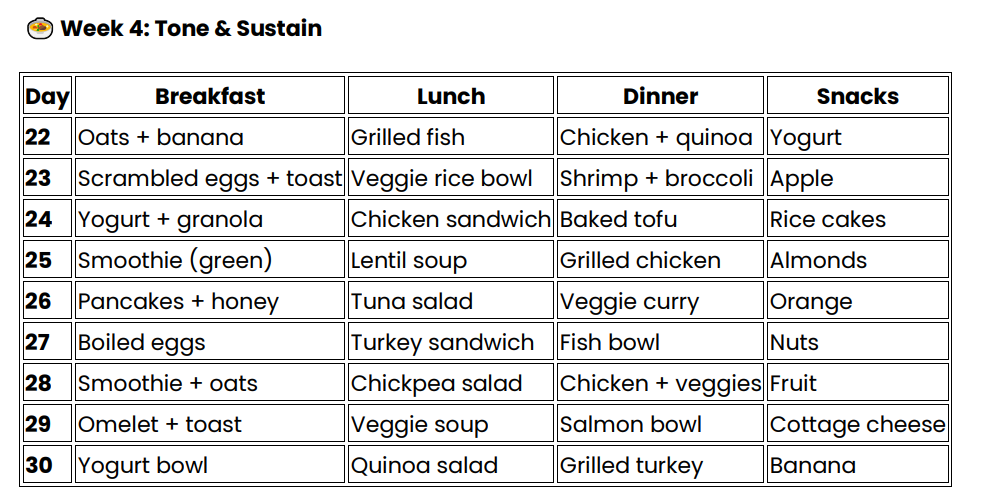 Week 4: Tone & Sustain

| Day | Breakfast | Lunch | Dinner | Snacks |
|---|---|---|---|---|
| 22 | Oats + banana | Grilled fish | Chicken + quinoa | Yogurt |
| 23 | Scrambled eggs + toast | Veggie rice bowl | Shrimp + broccoli | Apple |
| 24 | Yogurt + granola | Chicken sandwich | Baked tofu | Rice cakes |
| 25 | Smoothie (green) | Lentil soup | Grilled chicken | Almonds |
| 26 | Pancakes + honey | Tuna salad | Veggie curry | Orange |
| 27 | Boiled eggs | Turkey sandwich | Fish bowl | Nuts |
| 28 | Smoothie + oats | Chickpea salad | Chicken + veggies | Fruit |
| 29 | Omelet + toast | Veggie soup | Salmon bowl | Cottage cheese |
| 30 | Yogurt bowl | Quinoa salad | Grilled turkey | Banana |